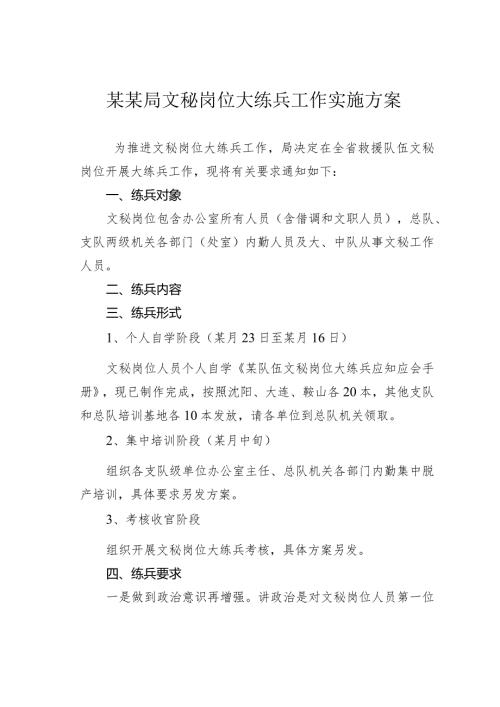 某某局文秘岗位大练兵工作实施方案

为推进文秘岗位大练兵工作，局决定在全省救援队伍文秘岗位开展大练兵工作，现将有关要求通知如下：

一、练兵对象

文秘岗位包含办公室所有人员（含借调和文职人员），总队、支队两级机关各部门（处室）内勤人员及大、中队从事文秘工作人员。

二、练兵内容

三、练兵形式

1、个人自学阶段（某月23日至某月16日）

文秘岗位人员个人自学《某队伍文秘岗位大练兵应知应会手册》，现已制作完成，按照沈阳、大连、鞍山各20本，其他支队和总队培训基地各10本发放，请各单位到总队机关领取。

2、集中培训阶段（某月中旬）

组织各支队级单位办公室主任、总队机关各部门内勤集中脱产培训，具体要求另发方案。

3、考核收官阶段

组织开展文秘岗位大练兵考核，具体方案另发。

四、练兵要求

一是做到政治意识再增强。讲政治是对文秘岗位人员第一位